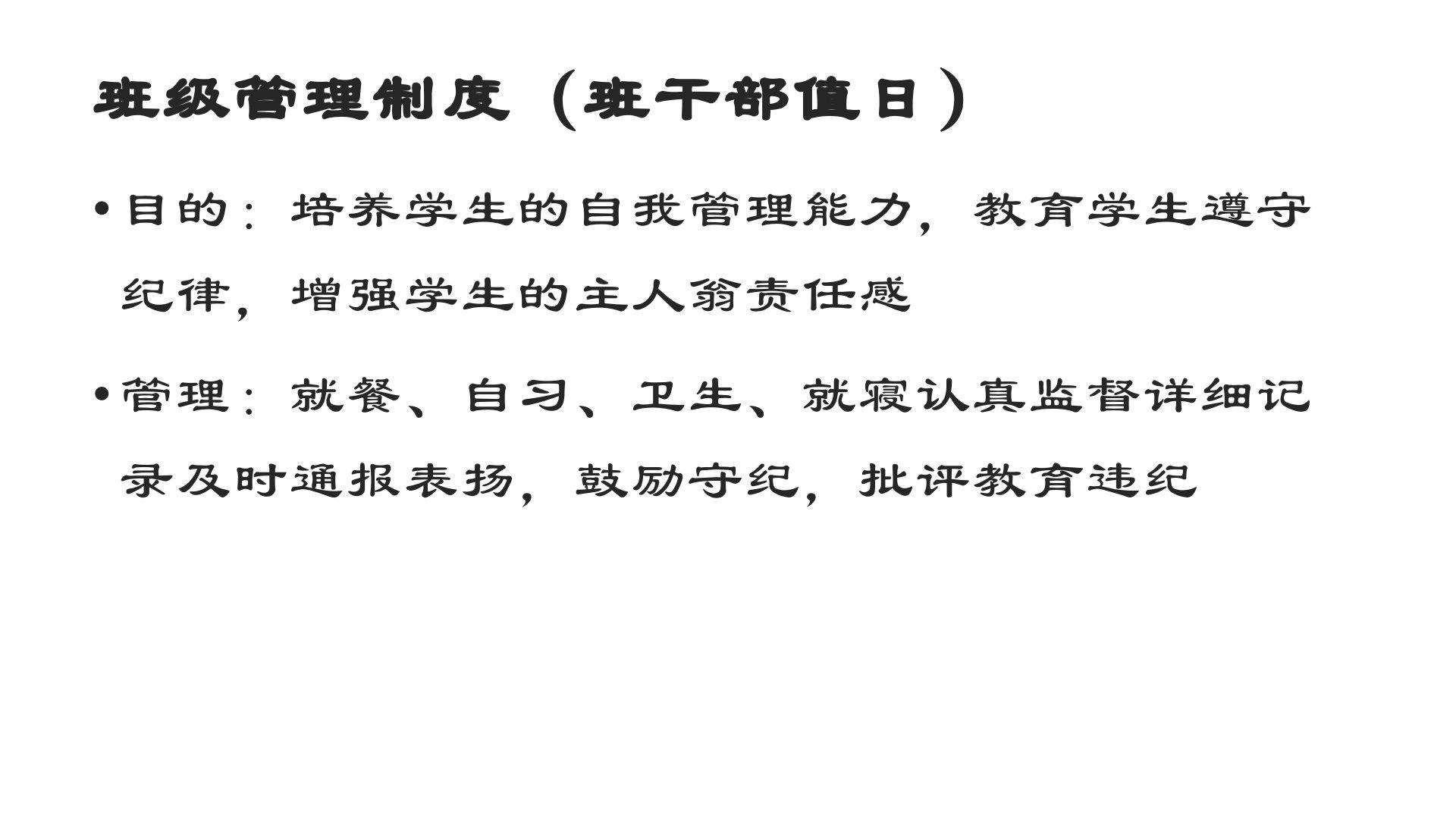 班级管理制度（班干部值日）

• 目的：培养学生的自我管理能力，教育学生遵守纪律，增强学生的主人翁责任感

• 管理：就餐、自习、卫生、就寝认真监督详细记录及时通报表扬，鼓励守纪，批评教育违纪